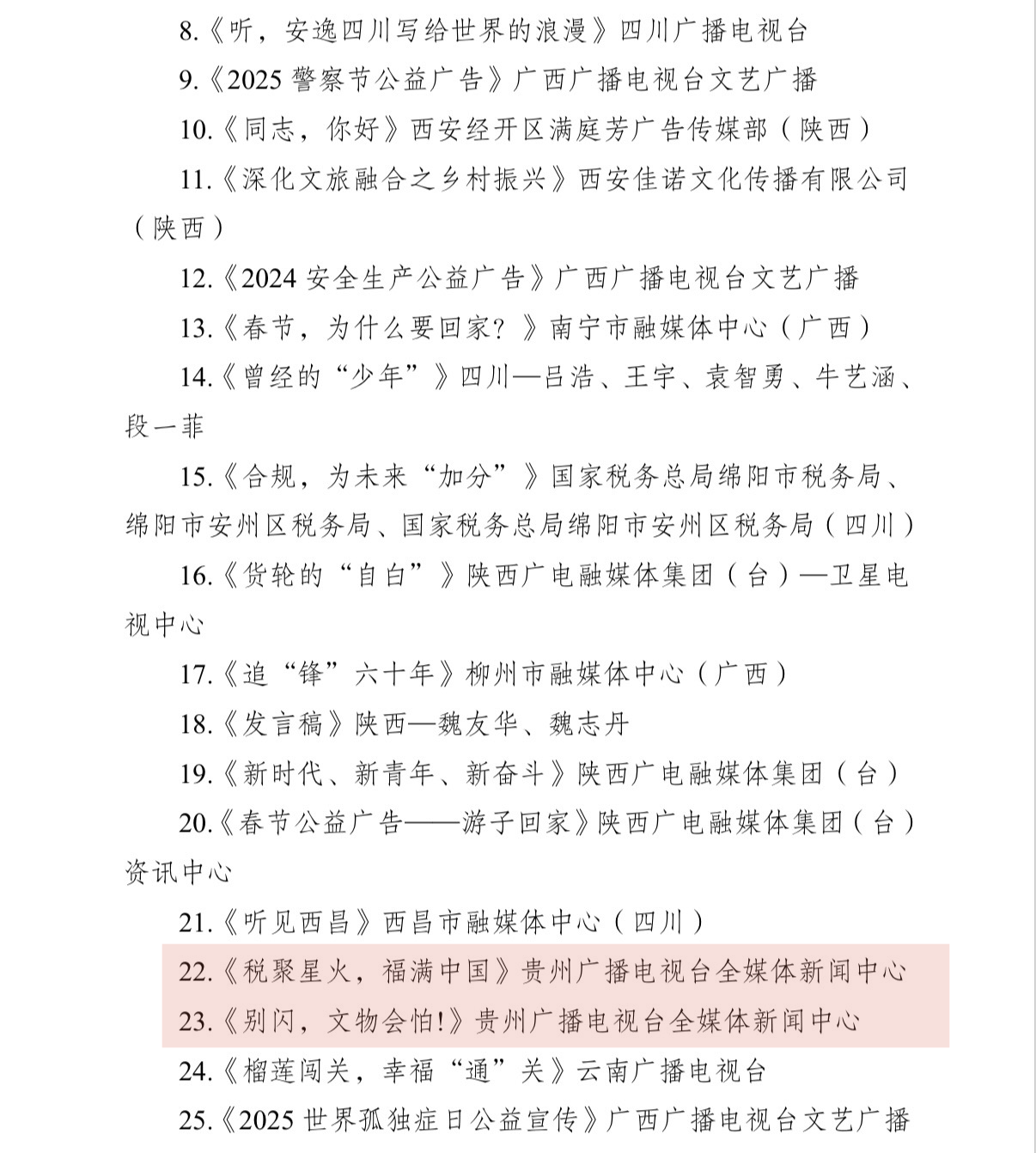 8.《听，安逸四川写给世界的浪漫》四川广播电视台

9.《2025 警察节公益广告》广西广播电视台文艺广播

10.《同志，你好》西安经开区满庭芳广告传媒部（陕西）

11.《深化文旅融合之乡村振兴》西安佳诺文化传播有限公司（陕西）

12.《2024 安全生产公益广告》广西广播电视台文艺广播

13.《春节，为什么要回家？》南宁市融媒体中心（广西）

14.《曾经的“少年”》四川—吕浩、王宇、袁智勇、牛艺涵、段一菲

15.《合规，为未来“加分”》国家税务总局绵阳市税务局、绵阳市安州区税务局、国家税务总局绵阳市安州区税务局（四川）

16.《货轮的“自白”》陕西广电融媒体集团（台）—卫星电视中心

17.《追“锋”六十年》柳州市融媒体中心（广西）

18.《发言稿》陕西—魏友华、魏志丹

19.《新时代、新青年、新奋斗》陕西广电融媒体集团（台）

20.《春节公益广告——游子回家》陕西广电融媒体集团（台）资讯中心

21.《听见西昌》西昌市融媒体中心（四川）

22.《税聚星火，福满中国》贵州广播电视台全媒体新闻中心

23.《别闪，文物会怕!》贵州广播电视台全媒体新闻中心

24.《榴莲闯关，幸福“通”关》云南广播电视台

25.《2025 世界孤独症日公益宣传》广西广播电视台文艺广播